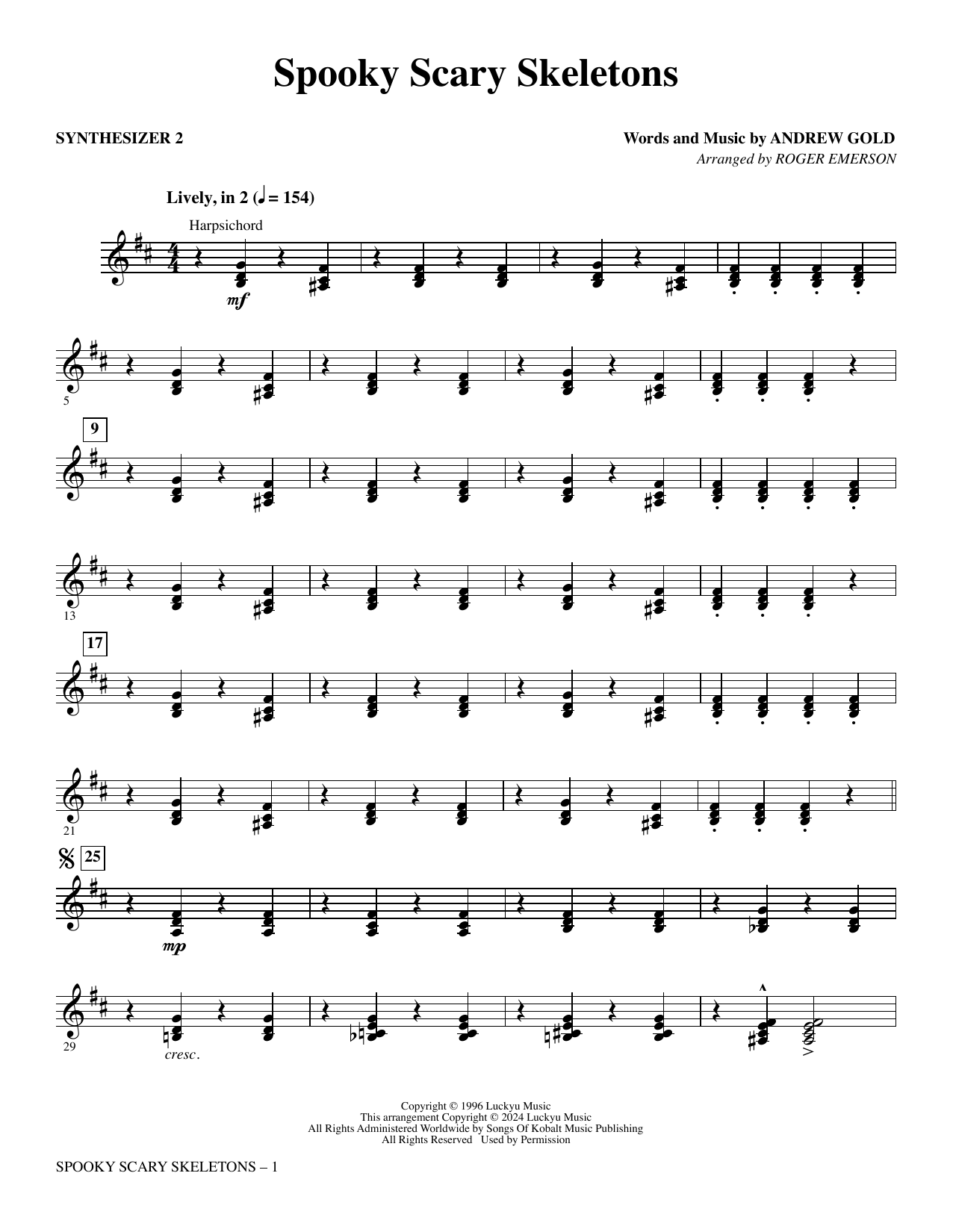 Spooky Scary Skeletons

SYNTHESIZER 2

Words and Music by ANDREW GOLD
Arranged by ROGER EMERSON

Lively, in 2 (♩ = 154)

Harpsichord

mf

5

9

13

17

21

25

mp

29

cresc.

Copyright © 1996 Luckyu Music
This arrangement Copyright © 2024 Luckyu Music
All Rights Administered Worldwide by Songs Of Kobalt Music Publishing
All Rights Reserved Used by Permission

SPOOKY SCARY SKELETONS – 1